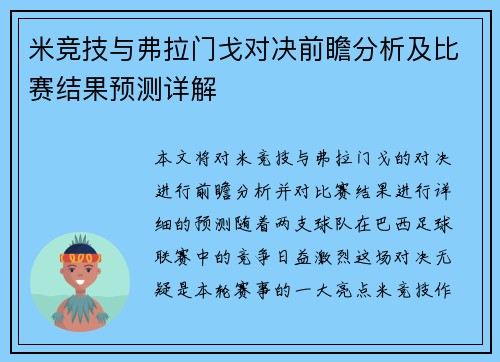 米竞技与弗拉门戈对决前瞻分析及比赛结果预测详解

本文将对米竞技与弗拉门戈的对决进行前瞻分析并对比赛结果进行详细的预测随着两支球队在巴西足球联赛中的竞争日益激烈这场对决无疑是本轮赛事的一大亮点米竞技作